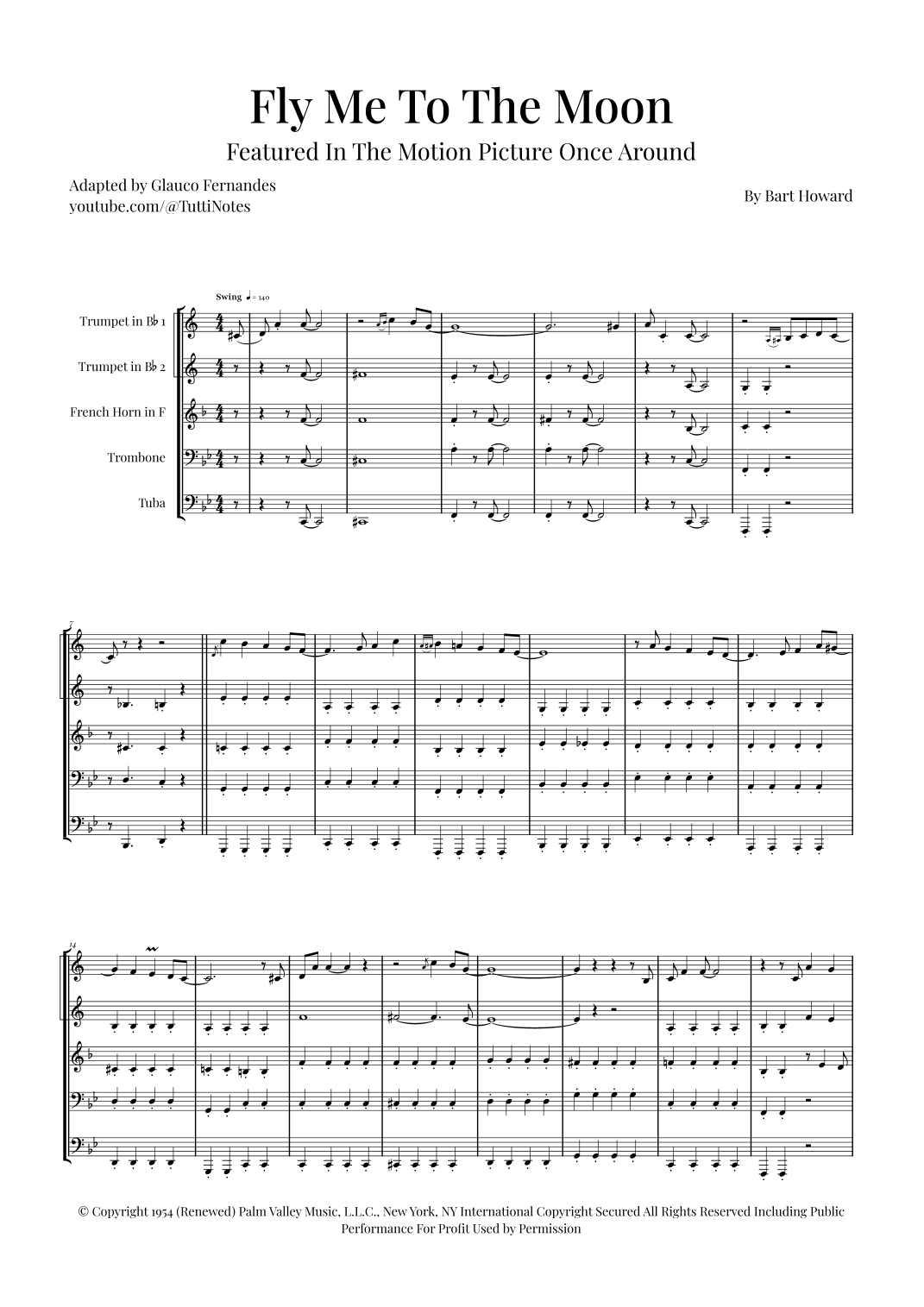 Fly Me To The Moon

Featured In The Motion Picture Once Around

Adapted by Glauco Fernandes
youtube.com/@TuttiNotes

By Bart Howard

Swing ♩= 140

Trumpet in B♭ 1

Trumpet in B♭ 2

French Horn in F

Trombone

Tuba

7

14

© Copyright 1954 (Renewed) Palm Valley Music, L.L.C., New York, NY International Copyright Secured All Rights Reserved Including Public Performance For Profit Used by Permission